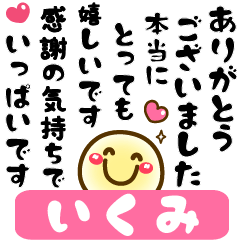 ありがとう
ございました
本当に
とっても
嬉しいです
感謝の気持ちで
いっぱいです

いくみ